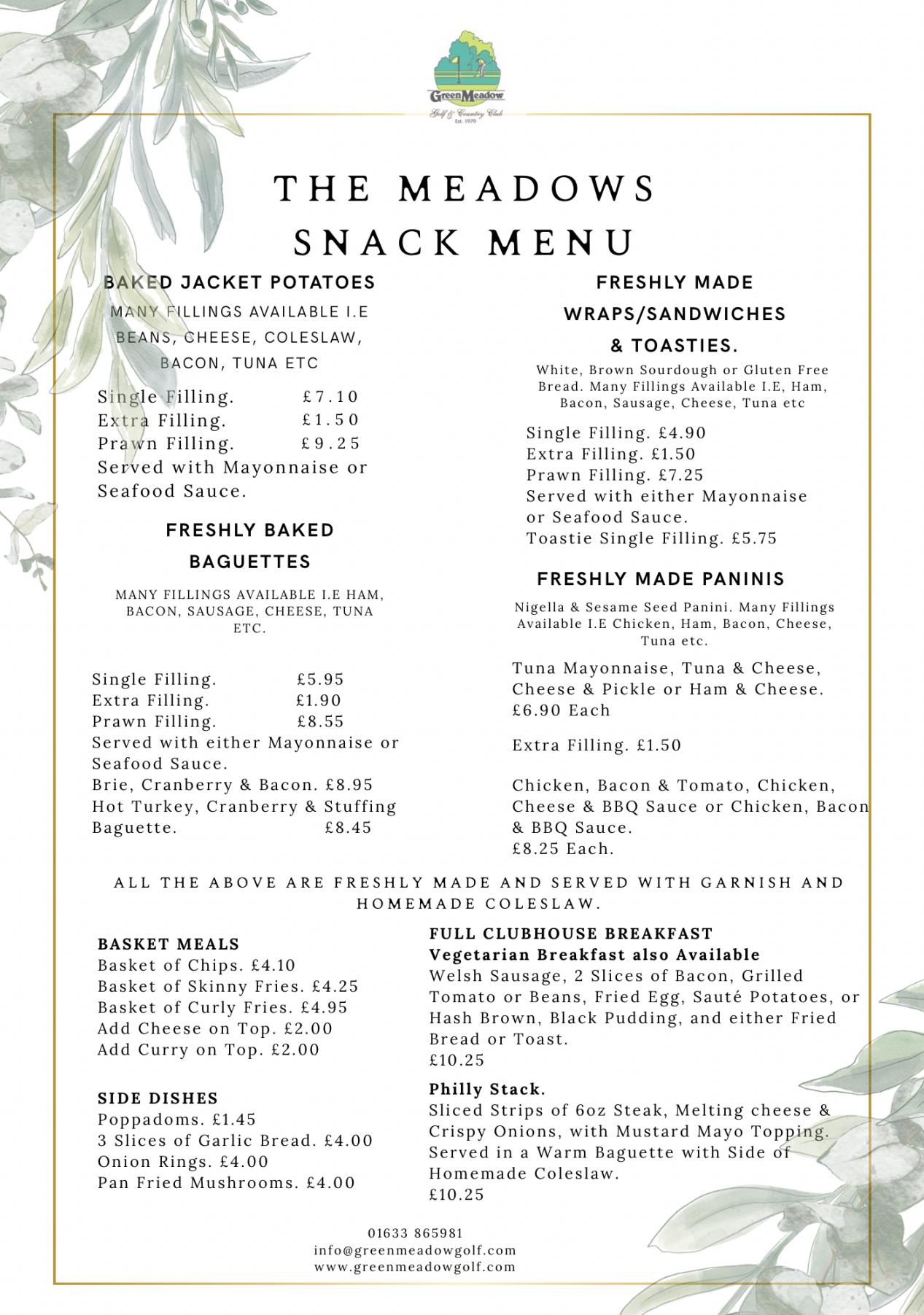 GreenMeadow
Golf & Country Club
Est. 1979

THE MEADOWS
SNACK MENU

BAKED JACKET POTATOES

MANY FILLINGS AVAILABLE I.E BEANS, CHEESE, COLESLAW, BACON, TUNA ETC

Single Filling. £7.10
Extra Filling. £1.50
Prawn Filling. £9.25
Served with Mayonnaise or Seafood Sauce.

FRESHLY BAKED BAGUETTES

MANY FILLINGS AVAILABLE I.E HAM, BACON, SAUSAGE, CHEESE, TUNA ETC.

Single Filling. £5.95
Extra Filling. £1.90
Prawn Filling. £8.55
Served with either Mayonnaise or Seafood Sauce.
Brie, Cranberry & Bacon. £8.95
Hot Turkey, Cranberry & Stuffing Baguette. £8.45

FRESHLY MADE WRAPS/SANDWICHES & TOASTIES.

White, Brown Sourdough or Gluten Free Bread. Many Fillings Available I.E, Ham, Bacon, Sausage, Cheese, Tuna etc

Single Filling. £4.90
Extra Filling. £1.50
Prawn Filling. £7.25
Served with either Mayonnaise or Seafood Sauce.
Toastie Single Filling. £5.75

FRESHLY MADE PANINIS

Nigella & Sesame Seed Panini. Many Fillings Available I.E Chicken, Ham, Bacon, Cheese, Tuna etc.

Tuna Mayonnaise, Tuna & Cheese, Cheese & Pickle or Ham & Cheese. £6.90 Each

Extra Filling. £1.50

Chicken, Bacon & Tomato, Chicken, Cheese & BBQ Sauce or Chicken, Bacon & BBQ Sauce.
£8.25 Each.

ALL THE ABOVE ARE FRESHLY MADE AND SERVED WITH GARNISH AND HOMEMADE COLESLAW.

BASKET MEALS
Basket of Chips. £4.10
Basket of Skinny Fries. £4.25
Basket of Curly Fries. £4.95
Add Cheese on Top. £2.00
Add Curry on Top. £2.00

SIDE DISHES
Poppadoms. £1.45
3 Slices of Garlic Bread. £4.00
Onion Rings. £4.00
Pan Fried Mushrooms. £4.00

FULL CLUBHOUSE BREAKFAST
Vegetarian Breakfast also Available
Welsh Sausage, 2 Slices of Bacon, Grilled Tomato or Beans, Fried Egg, Sauté Potatoes, or Hash Brown, Black Pudding, and either Fried Bread or Toast.
£10.25

Philly Stack.
Sliced Strips of 6oz Steak, Melting cheese & Crispy Onions, with Mustard Mayo Topping. Served in a Warm Baguette with Side of Homemade Coleslaw.
£10.25

01633 865981
info@greenmeadowgolf.com
www.greenmeadowgolf.com